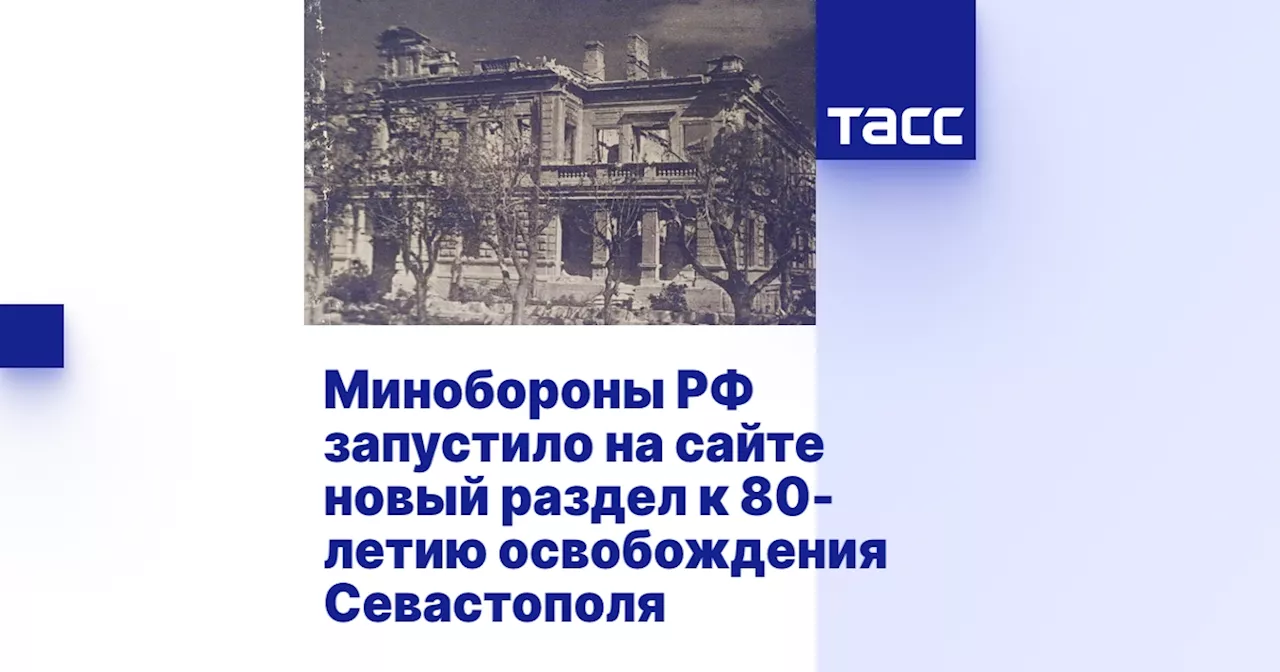 ТАСС

Минобороны РФ запустило на сайте новый раздел к 80-летию освобождения Севастополя